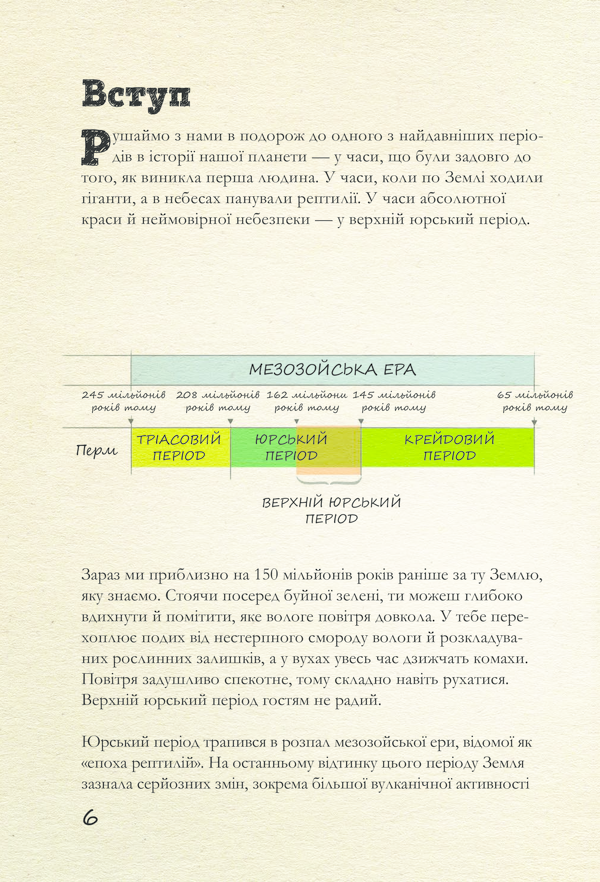 Вступ

Рушаймо з нами в подорож до одного з найдавніших періодів в історії нашої планети — у часи, що були задовго до того, як виникла перша людина. У часи, коли по Землі ходили гіганти, а в небесах панували рептилії. У часи абсолютної краси й неймовірної небезпеки — у верхній юрський період.

МЕЗОЗОЙСЬКА ЕРА

245 мільйонів років тому
208 мільйонів років тому
162 мільйони років тому
145 мільйонів років тому
65 мільйонів років тому

Перм
ТРІАСОВИЙ ПЕРІОД
ЮРСЬКИЙ ПЕРІОД
КРЕЙДОВИЙ ПЕРІОД

ВЕРХНІЙ ЮРСЬКИЙ ПЕРІОД

Зараз ми приблизно на 150 мільйонів років раніше за ту Землю, яку знаємо. Стоячи посеред буйної зелені, ти можеш глибоко вдихнути й помітити, яке вологе повітря довкола. У тебе перехоплює подих від нестерпного смороду вологи й розкладуваних рослинних залишків, а у вухах увесь час дзижчать комахи. Повітря задушливо спекотне, тому складно навіть рухатися. Верхній юрський період гостям не радий.

Юрський період трапився в розпал мезозойської ери, відомої як «епоха рептилій». На останньому відтинку цього періоду Земля зазнала серйозних змін, зокрема більшої вулканічної активності

6